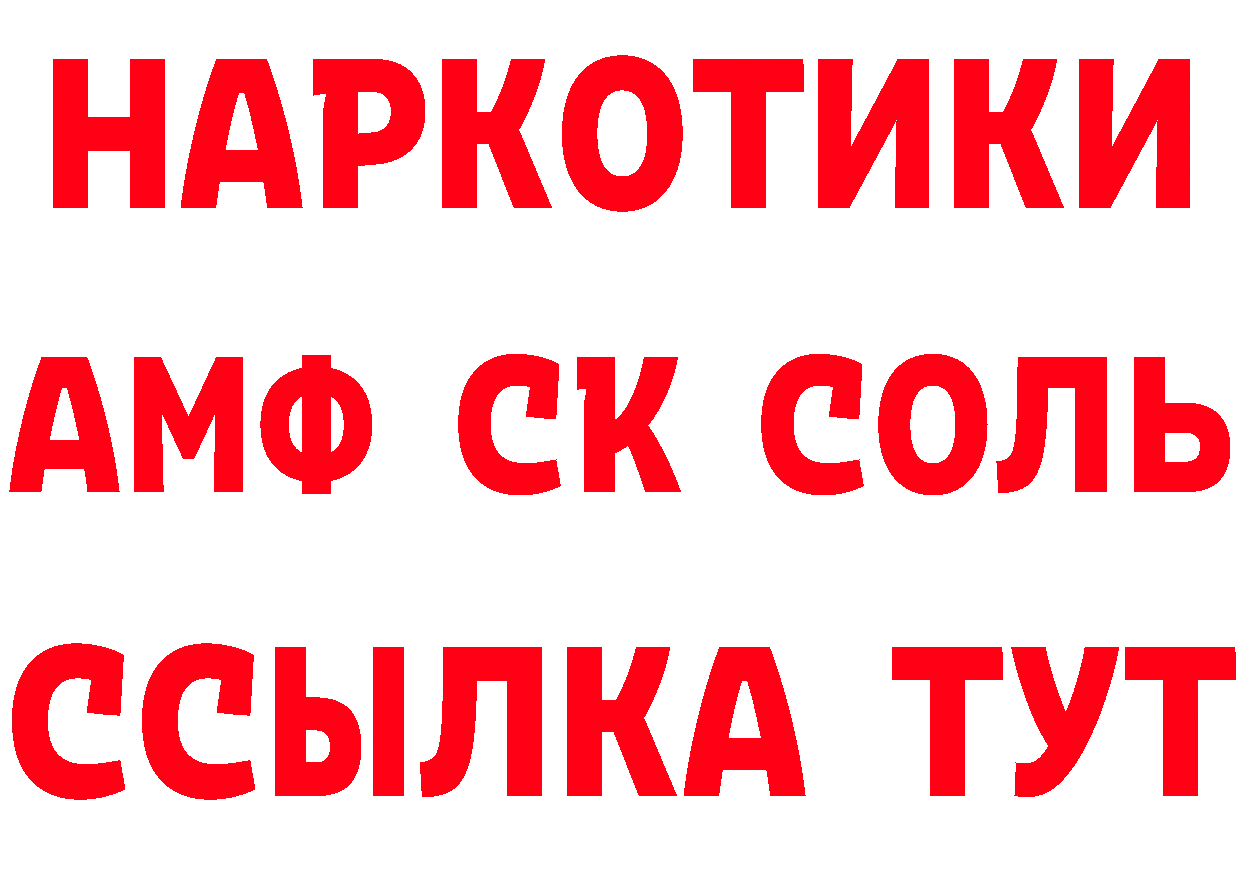 НАРКОТИКИ
АМФ СК СОЛЬ
ССЫЛКА ТУТ